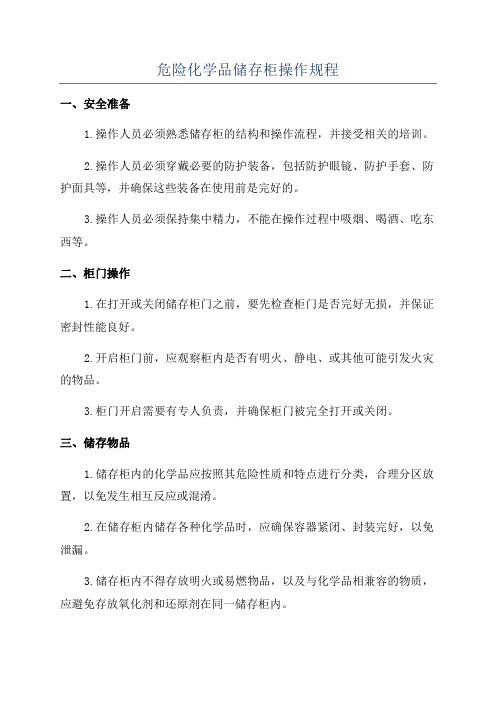 危险化学品储存柜操作规程

一、安全准备

1.操作人员必须熟悉储存柜的结构和操作流程，并接受相关的培训。

2.操作人员必须穿戴必要的防护装备，包括防护眼镜、防护手套、防护面具等，并确保这些装备在使用前是完好的。

3.操作人员必须保持集中精力，不能在操作过程中吸烟、喝酒、吃东西等。

二、柜门操作

1.在打开或关闭储存柜门之前，要先检查柜门是否完好无损，并保证密封性能良好。

2.开启柜门前，应观察柜内是否有明火、静电、或其他可能引发火灾的物品。

3.柜门开启需要有专人负责，并确保柜门被完全打开或关闭。

三、储存物品

1.储存柜内的化学品应按照其危险性质和特点进行分类，合理分区放置，以免发生相互反应或混淆。

2.在储存柜内储存各种化学品时，应确保容器紧闭、封装完好，以免泄漏。

3.储存柜内不得存放明火或易燃物品，以及与化学品相兼容的物质，应避免存放氧化剂和还原剂在同一储存柜内。